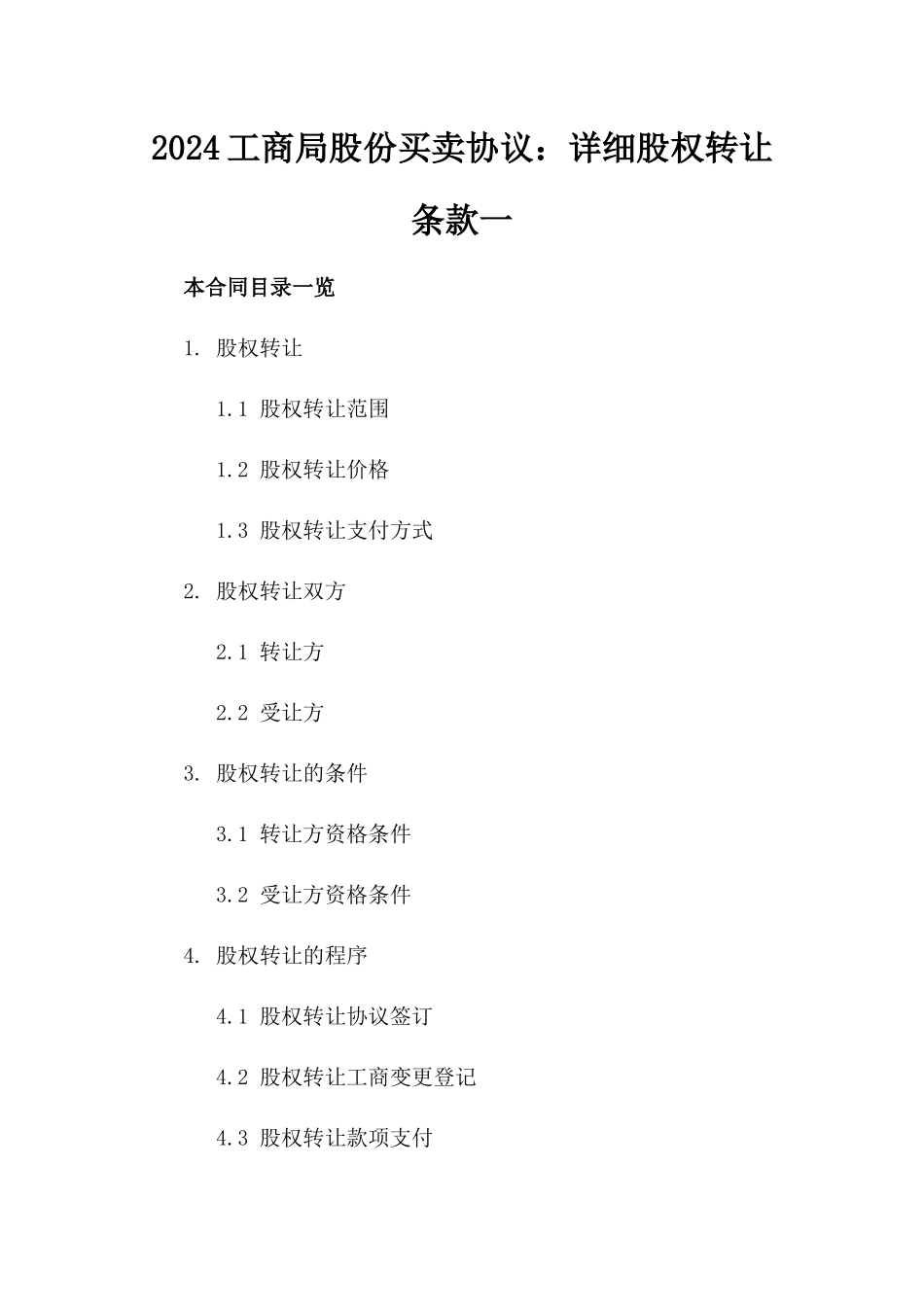 2024工商局股份买卖协议：详细股权转让条款一

本合同目录一览

1. 股权转让

1.1 股权转让范围

1.2 股权转让价格

1.3 股权转让支付方式

2. 股权转让双方

2.1 转让方

2.2 受让方

3. 股权转让的条件

3.1 转让方资格条件

3.2 受让方资格条件

4. 股权转让的程序

4.1 股权转让协议签订

4.2 股权转让工商变更登记

4.3 股权转让款项支付